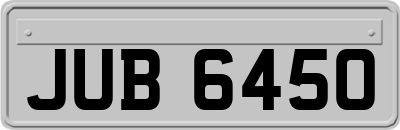 JUB 6450